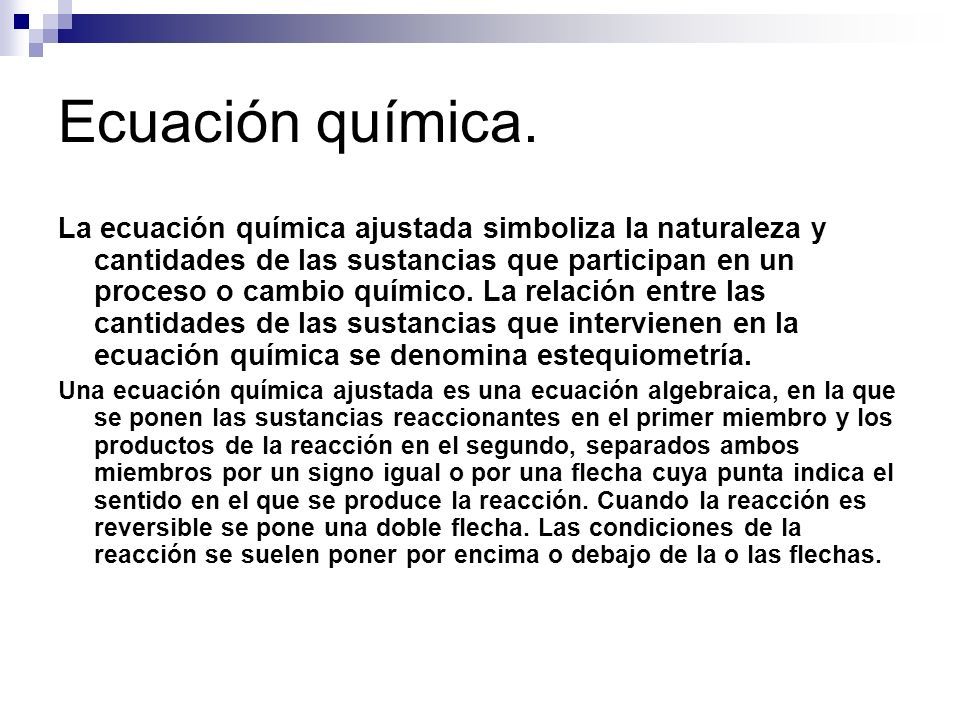 Ecuación química.

La ecuación química ajustada simboliza la naturaleza y cantidades de las sustancias que participan en un proceso o cambio químico. La relación entre las cantidades de las sustancias que intervienen en la ecuación química se denomina estequiometría.

Una ecuación química ajustada es una ecuación algebraica, en la que se ponen las sustancias reaccionantes en el primer miembro y los productos de la reacción en el segundo, separados ambos miembros por un signo igual o por una flecha cuya punta indica el sentido en el que se produce la reacción. Cuando la reacción es reversible se pone una doble flecha. Las condiciones de la reacción se suelen poner por encima o debajo de la o las flechas.